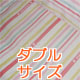 ダブル
サイズ